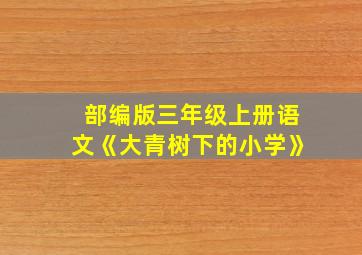 部编版三年级上册语文《大青树下的小学》